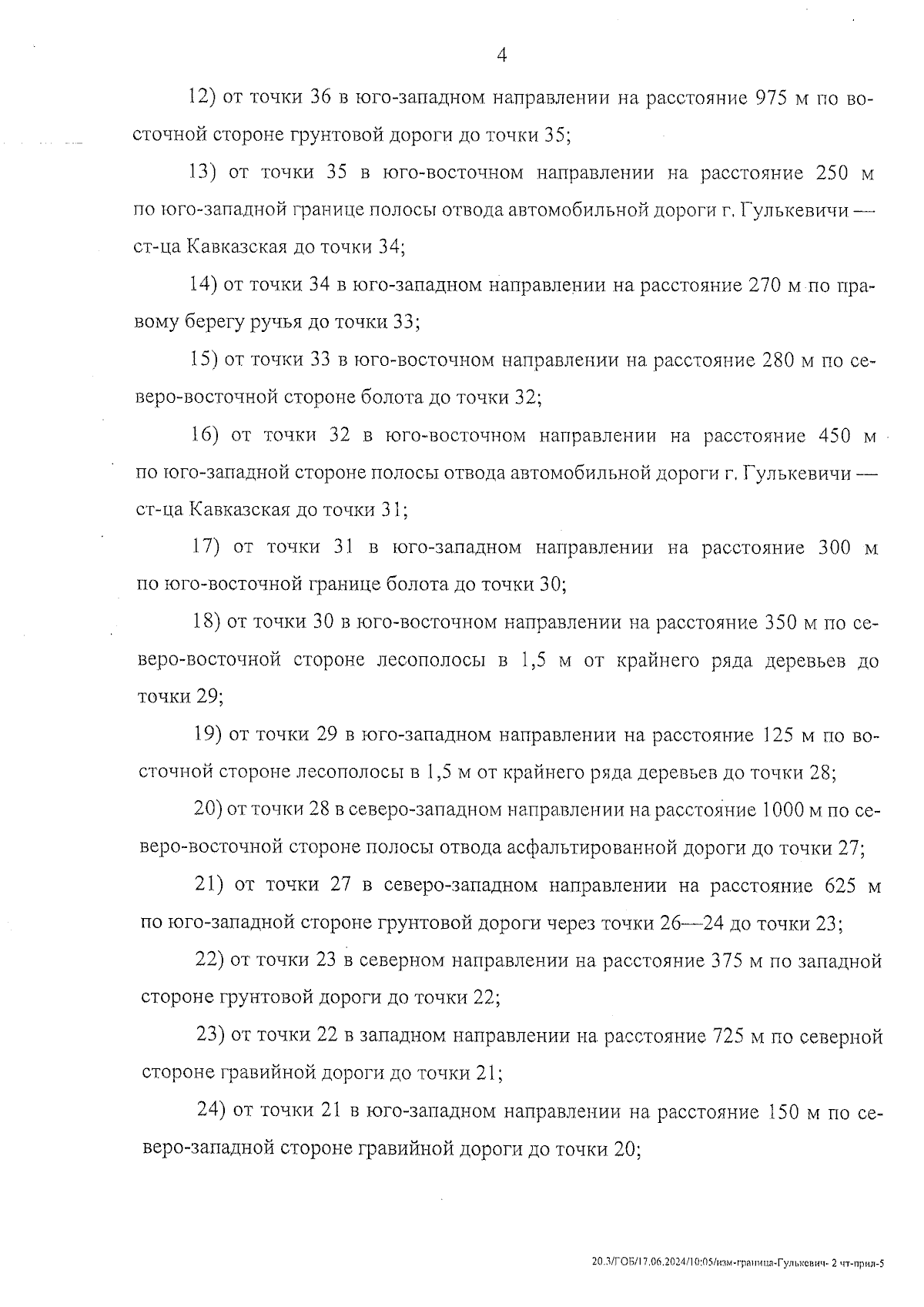 4

12) от точки 36 в юго-западном направлении на расстояние 975 м по восточной стороне грунтовой дороги до точки 35;

13) от точки 35 в юго-восточном направлении на расстояние 250 м по юго-западной границе полосы отвода автомобильной дороги г. Гулькевичи — ст-ца Кавказская до точки 34;

14) от точки 34 в юго-западном направлении на расстояние 270 м по правому берегу ручья до точки 33;

15) от точки 33 в юго-восточном направлении на расстояние 280 м по северо-восточной стороне болота до точки 32;

16) от точки 32 в юго-восточном направлении на расстояние 450 м по юго-западной стороне полосы отвода автомобильной дороги г. Гулькевичи — ст-ца Кавказская до точки 31;

17) от точки 31 в юго-западном направлении на расстояние 300 м по юго-восточной границе болота до точки 30;

18) от точки 30 в юго-восточном направлении на расстояние 350 м по северо-восточной стороне лесополосы в 1,5 м от крайнего ряда деревьев до точки 29;

19) от точки 29 в юго-западном направлении на расстояние 125 м по восточной стороне лесополосы в 1,5 м от крайнего ряда деревьев до точки 28;

20) от точки 28 в северо-западном направлении на расстояние 1000 м по северо-восточной стороне полосы отвода асфальтированной дороги до точки 27;

21) от точки 27 в северо-западном направлении на расстояние 625 м по юго-западной стороне грунтовой дороги через точки 26—24 до точки 23;

22) от точки 23 в северном направлении на расстояние 375 м по западной стороне грунтовой дороги до точки 22;

23) от точки 22 в западном направлении на расстояние 725 м по северной стороне гравийной дороги до точки 21;

24) от точки 21 в юго-западном направлении на расстояние 150 м по северо-западной стороне гравийной дороги до точки 20;

20.3/ГОБ/17.06.2024/10:05/изм-граница-Гулькевич- 2 чт-прил-5